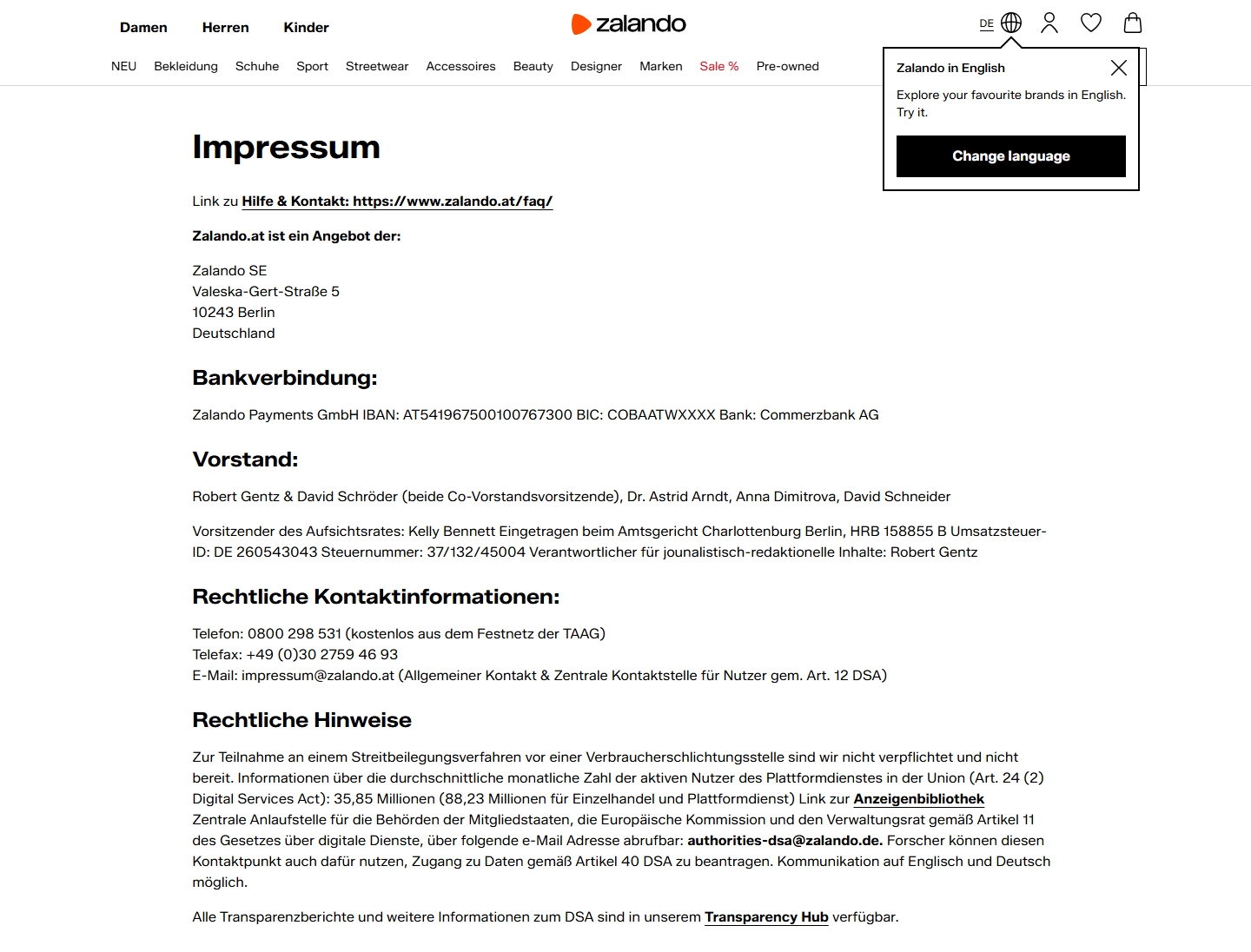 Damen Herren Kinder

zalando

DE

NEU Bekleidung Schuhe Sport Streetwear Accessoires Beauty Designer Marken Sale % Pre-owned

Zalando in English

Explore your favourite brands in English. Try it.

Change language

Impressum

Link zu Hilfe & Kontakt: https://www.zalando.at/faq/

Zalando.at ist ein Angebot der:

Zalando SE
Valeska-Gert-Straße 5
10243 Berlin
Deutschland

Bankverbindung:

Zalando Payments GmbH IBAN: AT541967500100767300 BIC: COBAATWXXXX Bank: Commerzbank AG

Vorstand:

Robert Gentz & David Schröder (beide Co-Vorstandsvorsitzende), Dr. Astrid Arndt, Anna Dimitrova, David Schneider

Vorsitzender des Aufsichtsrates: Kelly Bennett Eingetragen beim Amtsgericht Charlottenburg Berlin, HRB 158855 B Umsatzsteuer-ID: DE 260543043 Steuernummer: 37/132/45004 Verantwortlicher für jounalistisch-redaktionelle Inhalte: Robert Gentz

Rechtliche Kontaktinformationen:

Telefon: 0800 298 531 (kostenlos aus dem Festnetz der TAAG)
Telefax: +49 (0)30 2759 46 93
E-Mail: impressum@zalando.at (Allgemeiner Kontakt & Zentrale Kontaktstelle für Nutzer gem. Art. 12 DSA)

Rechtliche Hinweise

Zur Teilnahme an einem Streitbeilegungsverfahren vor einer Verbraucherschlichtungsstelle sind wir nicht verpflichtet und nicht bereit. Informationen über die durchschnittliche monatliche Zahl der aktiven Nutzer des Plattformdienstes in der Union (Art. 24 (2) Digital Services Act): 35,85 Millionen (88,23 Millionen für Einzelhandel und Plattformdienst) Link zur Anzeigenbibliothek Zentrale Anlaufstelle für die Behörden der Mitgliedstaaten, die Europäische Kommission und den Verwaltungsrat gemäß Artikel 11 des Gesetzes über digitale Dienste, über folgende e-Mail Adresse abrufbar: authorities-dsa@zalando.de. Forscher können diesen Kontaktpunkt auch dafür nutzen, Zugang zu Daten gemäß Artikel 40 DSA zu beantragen. Kommunikation auf Englisch und Deutsch möglich.

Alle Transparenzberichte und weitere Informationen zum DSA sind in unserem Transparency Hub verfügbar.